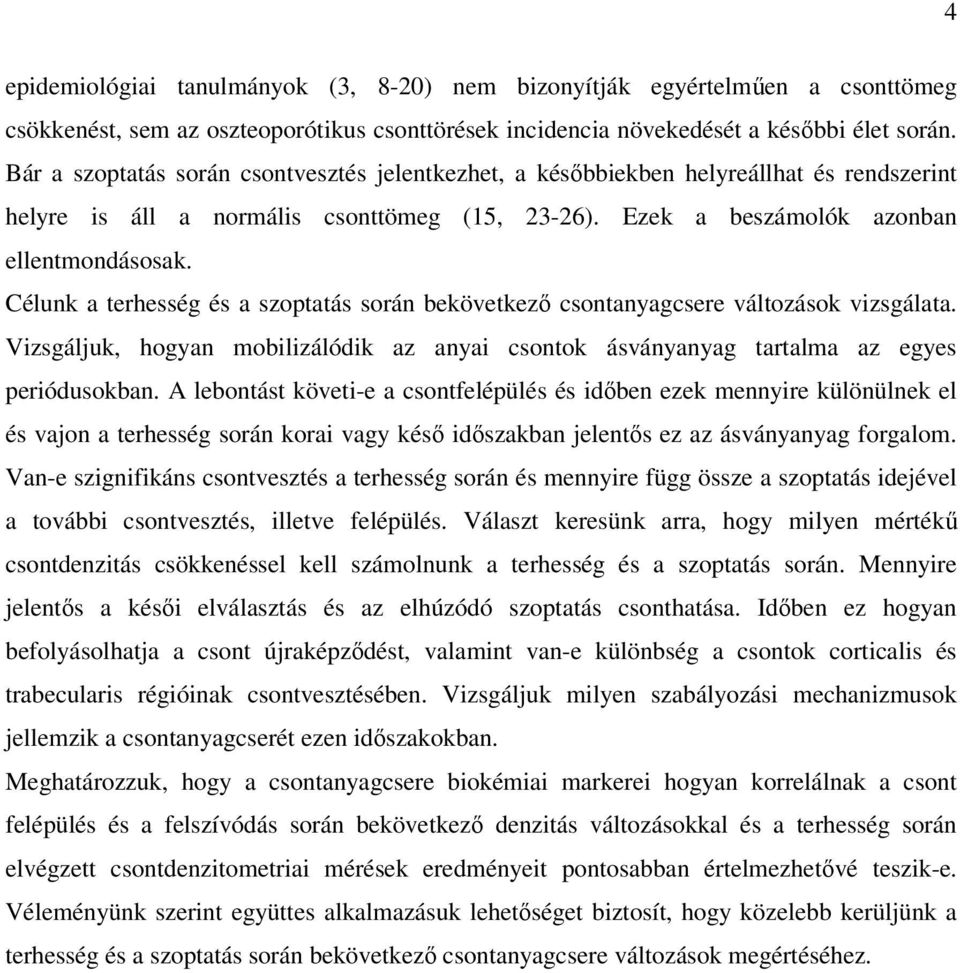 4

epidemiológiai tanulmányok (3, 8-20) nem bizonyítják egyértelműen a csonttömeg csökkenést, sem az oszteoporótikus csonttörések incidencia növekedését a későbbi élet során. Bár a szoptatás során csontvesztés jelentkezhet, a későbbiekben helyreállhat és rendszerint helyre is áll a normális csonttömeg (15, 23-26). Ezek a beszámolók azonban ellentmondásosak.

Célunk a terhesség és a szoptatás során bekövetkező csontanyagcsere változások vizsgálata. Vizsgáljuk, hogyan mobilizálódik az anyai csontok ásványanyag tartalma az egyes periódusokban. A lebontást követi-e a csontfelépülés és időben ezek mennyire különülnek el és vajon a terhesség során korai vagy késő időszakban jelentős ez az ásványanyag forgalom. Van-e szignifikáns csontvesztés a terhesség során és mennyire függ össze a szoptatás idejével a további csontvesztés, illetve felépülés. Választ keresünk arra, hogy milyen mértékű csontdenzitás csökkenéssel kell számolnunk a terhesség és a szoptatás során. Mennyire jelentős a késői elválasztás és az elhúzódó szoptatás csonthatása. Időben ez hogyan befolyásolhatja a csont újraképződést, valamint van-e különbség a csontok corticalis és trabecularis régióinak csontvesztésében. Vizsgáljuk milyen szabályozási mechanizmusok jellemzik a csontanyagcserét ezen időszakokban.

Meghatározzuk, hogy a csontanyagcsere biokémiai markerei hogyan korrelálnak a csont felépülés és a felszívódás során bekövetkező denzitás változásokkal és a terhesség során elvégzett csontdenzitometriai mérések eredményeit pontosabban értelmezhetővé teszik-e. Véleményünk szerint együttes alkalmazásuk lehetőséget biztosít, hogy közelebb kerüljünk a terhesség és a szoptatás során bekövetkező csontanyagcsere változások megértéséhez.